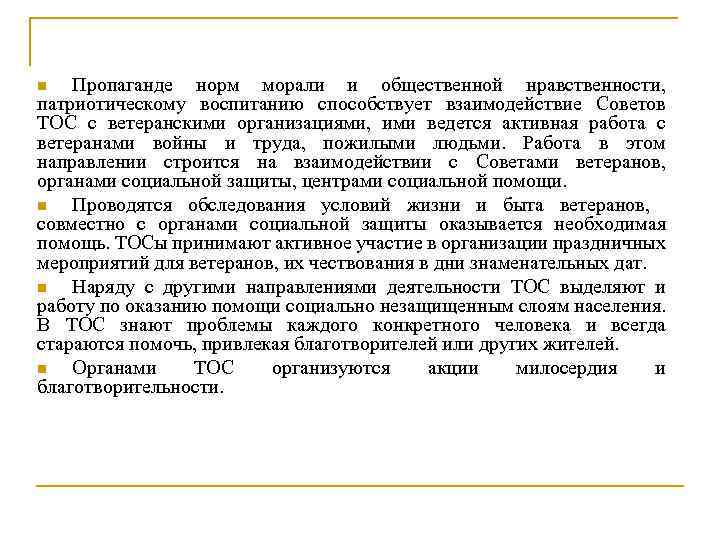 Пропаганде норм морали и общественной нравственности, патриотическому воспитанию способствует взаимодействие Советов ТОС с ветеранскими организациями, ими ведется активная работа с ветеранами войны и труда, пожилыми людьми. Работа в этом направлении строится на взаимодействии с Советами ветеранов, органами социальной защиты, центрами социальной помощи.

Проводятся обследования условий жизни и быта ветеранов, совместно с органами социальной защиты оказывается необходимая помощь. ТОСы принимают активное участие в организации праздничных мероприятий для ветеранов, их чествования в дни знаменательных дат.

Наряду с другими направлениями деятельности ТОС выделяют и работу по оказанию помощи социально незащищенным слоям населения. В ТОС знают проблемы каждого конкретного человека и всегда стараются помочь, привлекая благотворителей или других жителей.

Органами ТОС организуются акции милосердия и благотворительности.